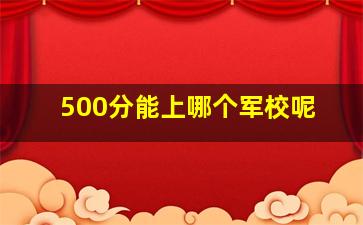 500分能上哪个军校呢